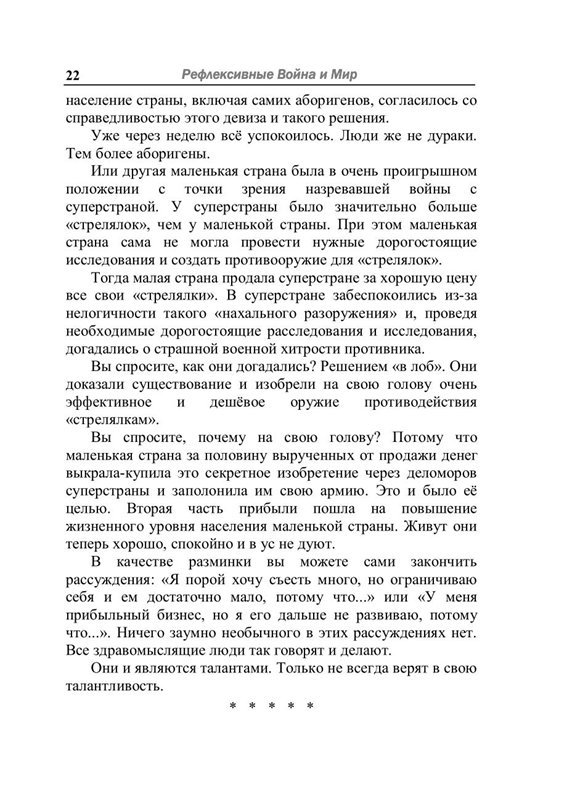 22 Рефлексивные Война и Мир

население страны, включая самих аборигенов, согласилось со справедливостью этого девиза и такого решения.

Уже через неделю всё успокоилось. Люди же не дураки. Тем более аборигены.

Или другая маленькая страна была в очень проигрышном положении с точки зрения назревавшей войны с суперстраной. У суперстраны было значительно больше «стрелялок», чем у маленькой страны. При этом маленькая страна сама не могла провести нужные дорогостоящие исследования и создать противооружие для «стрелялок».

Тогда малая страна продала суперстране за хорошую цену все свои «стрелялки». В суперстране забеспокоились из-за нелогичности такого «нахального разоружения» и, проведя необходимые дорогостоящие расследования и исследования, догадались о страшной военной хитрости противника.

Вы спросите, как они догадались? Решением «в лоб». Они доказали существование и изобрели на свою голову очень эффективное и дешёвое оружие противодействия «стрелялкам».

Вы спросите, почему на свою голову? Потому что маленькая страна за половину вырученных от продажи денег выкрала-купила это секретное изобретение через деломоров суперстраны и заполонила им свою армию. Это и было её целью. Вторая часть прибыли пошла на повышение жизненного уровня населения маленькой страны. Живут они теперь хорошо, спокойно и в ус не дуют.

В качестве разминки вы можете сами закончить рассуждения: «Я порой хочу съесть много, но ограничиваю себя и ем достаточно мало, потому что...» или «У меня прибыльный бизнес, но я его дальше не развиваю, потому что...». Ничего заумно необычного в этих рассуждениях нет. Все здравомыслящие люди так говорят и делают.

Они и являются талантами. Только не всегда верят в свою талантливость.

* * * * *